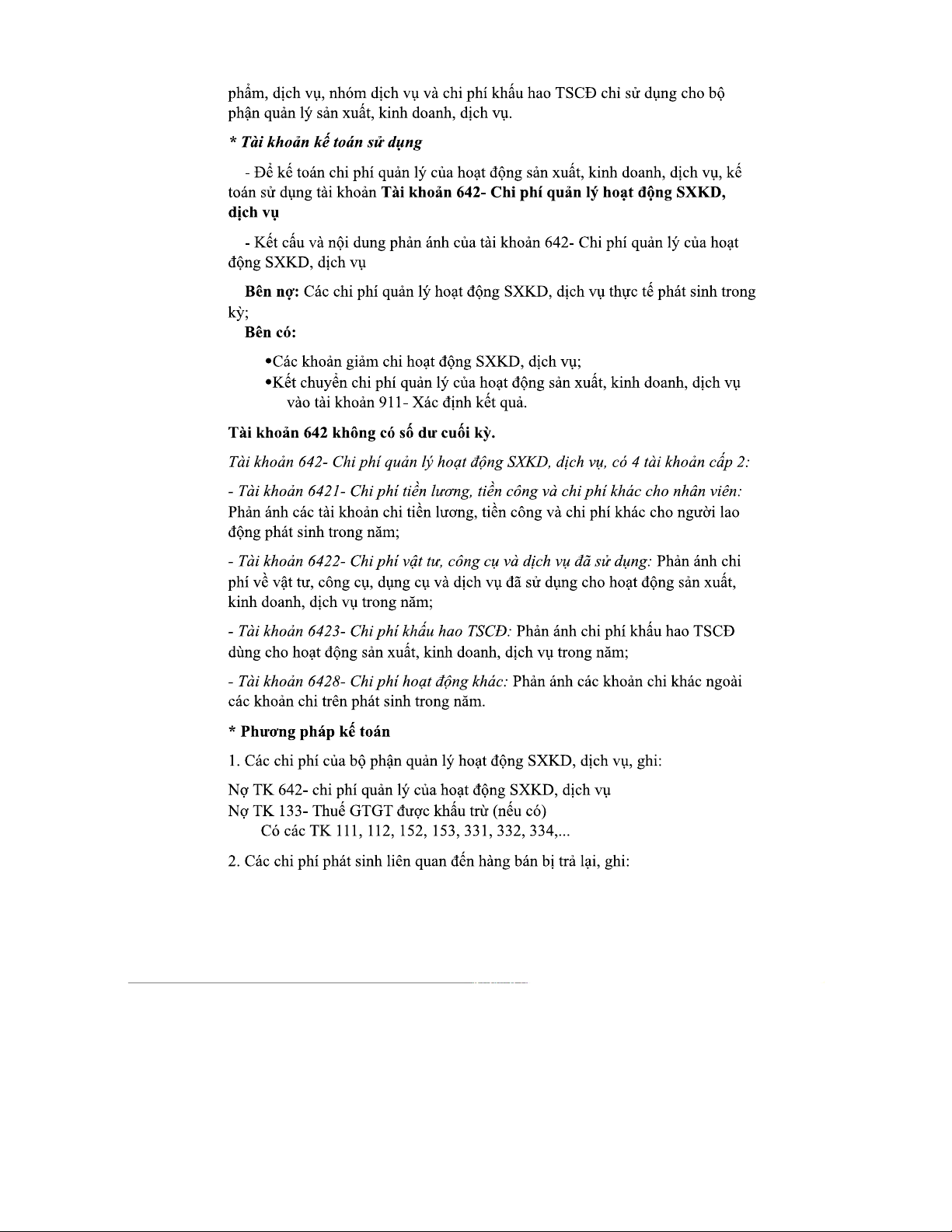 phẩm, dịch vụ, nhóm dịch vụ và chi phí khấu hao TSCĐ chỉ sử dụng cho bộ phận quản lý sản xuất, kinh doanh, dịch vụ.

* Tài khoản kế toán sử dụng

- Để kế toán chi phí quản lý của hoạt động sản xuất, kinh doanh, dịch vụ, kế toán sử dụng tài khoản Tài khoản 642- Chi phí quản lý hoạt động SXKD, dịch vụ

- Kết cấu và nội dung phản ánh của tài khoản 642- Chi phí quản lý của hoạt động SXKD, dịch vụ

Bên nợ: Các chi phí quản lý hoạt động SXKD, dịch vụ thực tế phát sinh trong kỳ;

Bên có:

•Các khoản giảm chi hoạt động SXKD, dịch vụ;
•Kết chuyển chi phí quản lý của hoạt động sản xuất, kinh doanh, dịch vụ vào tài khoản 911- Xác định kết quả.

Tài khoản 642 không có số dư cuối kỳ.

Tài khoản 642- Chi phí quản lý hoạt động SXKD, dịch vụ, có 4 tài khoản cấp 2:

- Tài khoản 6421- Chi phí tiền lương, tiền công và chi phí khác cho nhân viên: Phản ánh các tài khoản chi tiền lương, tiền công và chi phí khác cho người lao động phát sinh trong năm;

- Tài khoản 6422- Chi phí vật tư, công cụ và dịch vụ đã sử dụng: Phản ánh chi phí về vật tư, công cụ, dụng cụ và dịch vụ đã sử dụng cho hoạt động sản xuất, kinh doanh, dịch vụ trong năm;

- Tài khoản 6423- Chi phí khấu hao TSCĐ: Phản ánh chi phí khấu hao TSCĐ dùng cho hoạt động sản xuất, kinh doanh, dịch vụ trong năm;

- Tài khoản 6428- Chi phí hoạt động khác: Phản ánh các khoản chi khác ngoài các khoản chi trên phát sinh trong năm.

* Phương pháp kế toán

1. Các chi phí của bộ phận quản lý hoạt động SXKD, dịch vụ, ghi:

Nợ TK 642- chi phí quản lý của hoạt động SXKD, dịch vụ
Nợ TK 133- Thuế GTGT được khấu trừ (nếu có)
Có các TK 111, 112, 152, 153, 331, 332, 334,...

2. Các chi phí phát sinh liên quan đến hàng bán bị trả lại, ghi: